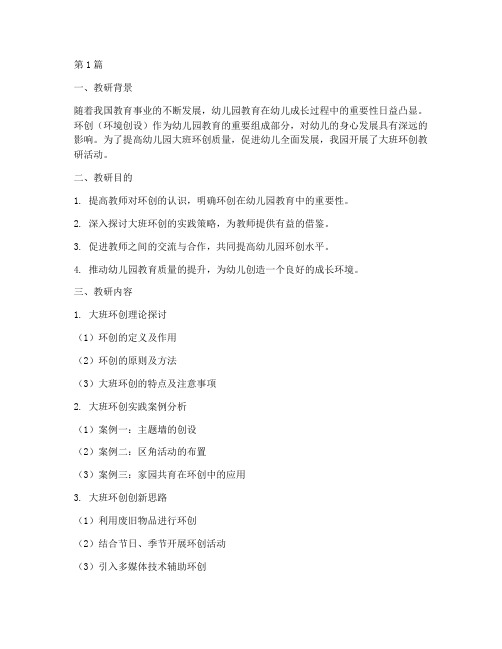 第1篇

一、教研背景

随着我国教育事业的不断发展，幼儿园教育在幼儿成长过程中的重要性日益凸显。环创（环境创设）作为幼儿园教育的重要组成部分，对幼儿的身心发展具有深远的影响。为了提高幼儿园大班环创质量，促进幼儿全面发展，我园开展了大班环创教研活动。

二、教研目的

1. 提高教师对环创的认识，明确环创在幼儿园教育中的重要性。

2. 深入探讨大班环创的实践策略，为教师提供有益的借鉴。

3. 促进教师之间的交流与合作，共同提高幼儿园环创水平。

4. 推动幼儿园教育质量的提升，为幼儿创造一个良好的成长环境。

三、教研内容

1. 大班环创理论探讨

（1）环创的定义及作用

（2）环创的原则及方法

（3）大班环创的特点及注意事项

2. 大班环创实践案例分析

（1）案例一：主题墙的创设

（2）案例二：区角活动的布置

（3）案例三：家园共育在环创中的应用

3. 大班环创创新思路

（1）利用废旧物品进行环创

（2）结合节日、季节开展环创活动

（3）引入多媒体技术辅助环创